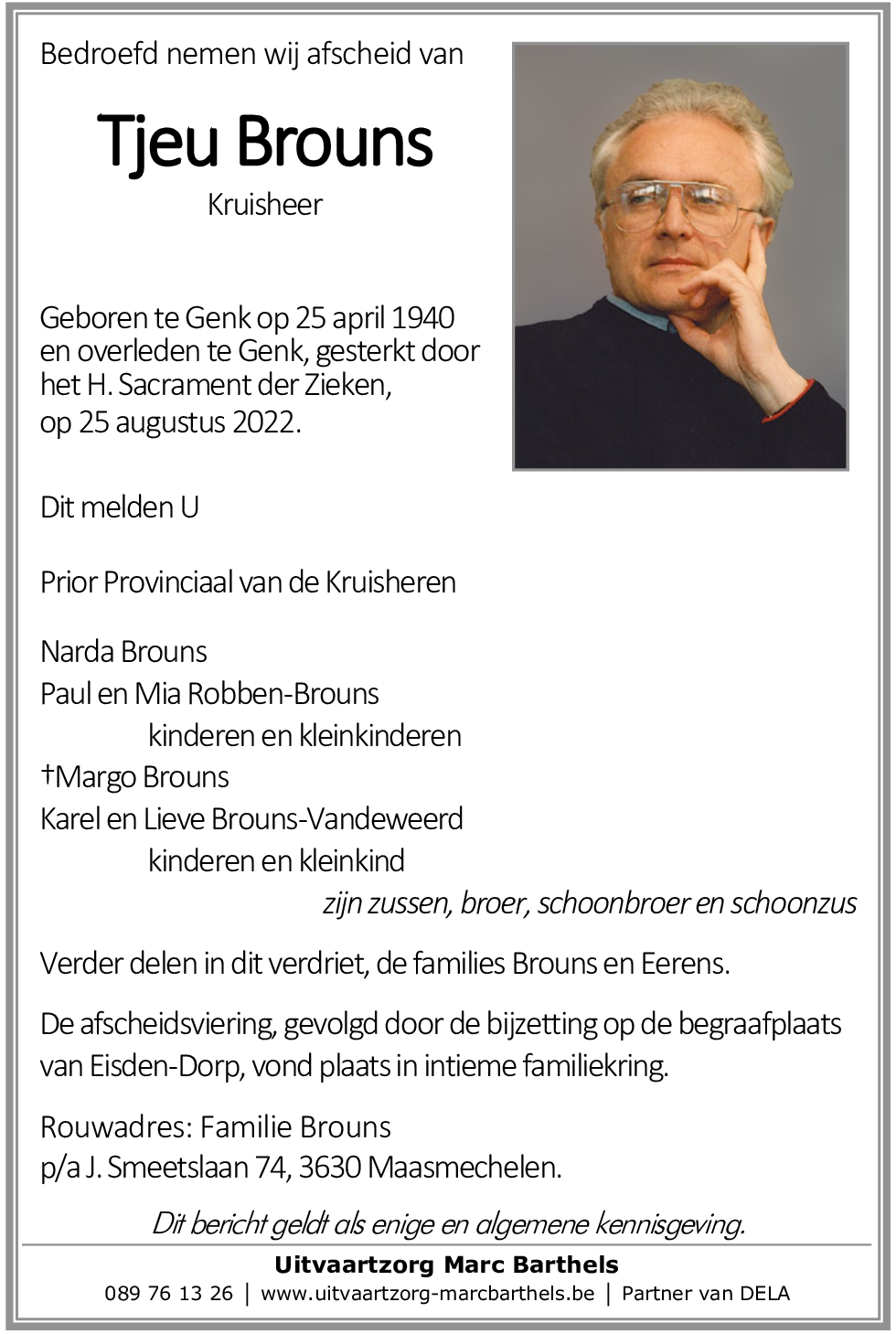 Bedroefd nemen wij afscheid van

Tjeu Brouns

Kruisheer

Geboren te Genk op 25 april 1940 en overleden te Genk, gesterkt door het H. Sacrament der Zieken, op 25 augustus 2022.

Dit melden U

Prior Provinciaal van de Kruisheren

Narda Brouns
Paul en Mia Robben-Brouns
kinderen en kleinkinderen
†Margo Brouns
Karel en Lieve Brouns-Vandeweerd
kinderen en kleinkind
zijn zussen, broer, schoonbroer en schoonzus

Verder delen in dit verdriet, de families Brouns en Eerens.

De afscheidsviering, gevolgd door de bijzetting op de begraafplaats van Eisden-Dorp, vond plaats in intieme familiekring.

Rouwadres: Familie Brouns
p/a J. Smeetslaan 74, 3630 Maasmechelen.

Dit bericht geldt als enige en algemene kennisgeving.

Uitvaartzorg Marc Barthels
089 76 13 26 | www.uitvaartzorg-marcbarthels.be | Partner van DELA